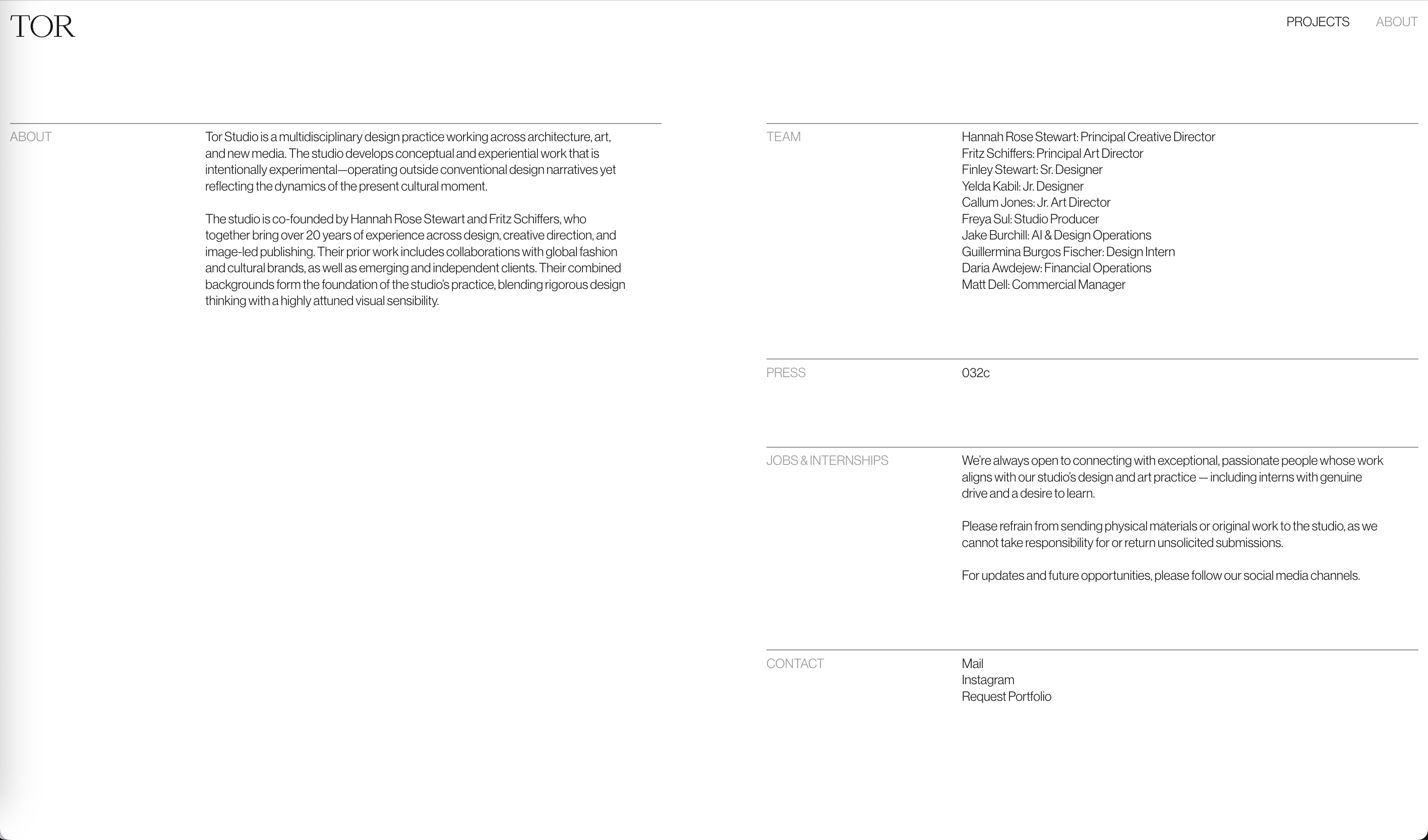 TOR

PROJECTS ABOUT

ABOUT

Tor Studio is a multidisciplinary design practice working across architecture, art, and new media. The studio develops conceptual and experiential work that is intentionally experimental—operating outside conventional design narratives yet reflecting the dynamics of the present cultural moment.

The studio is co-founded by Hannah Rose Stewart and Fritz Schiffers, who together bring over 20 years of experience across design, creative direction, and image-led publishing. Their prior work includes collaborations with global fashion and cultural brands, as well as emerging and independent clients. Their combined backgrounds form the foundation of the studio's practice, blending rigorous design thinking with a highly attuned visual sensibility.

TEAM

Hannah Rose Stewart: Principal Creative Director
Fritz Schiffers: Principal Art Director
Finley Stewart: Sr. Designer
Yelda Kabil: Jr. Designer
Callum Jones: Jr. Art Director
Freya Sul: Studio Producer
Jake Burchill: AI & Design Operations
Guillermina Burgos Fischer: Design Intern
Daria Awdejew: Financial Operations
Matt Dell: Commercial Manager

PRESS

032c

JOBS & INTERNSHIPS

We're always open to connecting with exceptional, passionate people whose work aligns with our studio's design and art practice — including interns with genuine drive and a desire to learn.

Please refrain from sending physical materials or original work to the studio, as we cannot take responsibility for or return unsolicited submissions.

For updates and future opportunities, please follow our social media channels.

CONTACT

Mail
Instagram
Request Portfolio